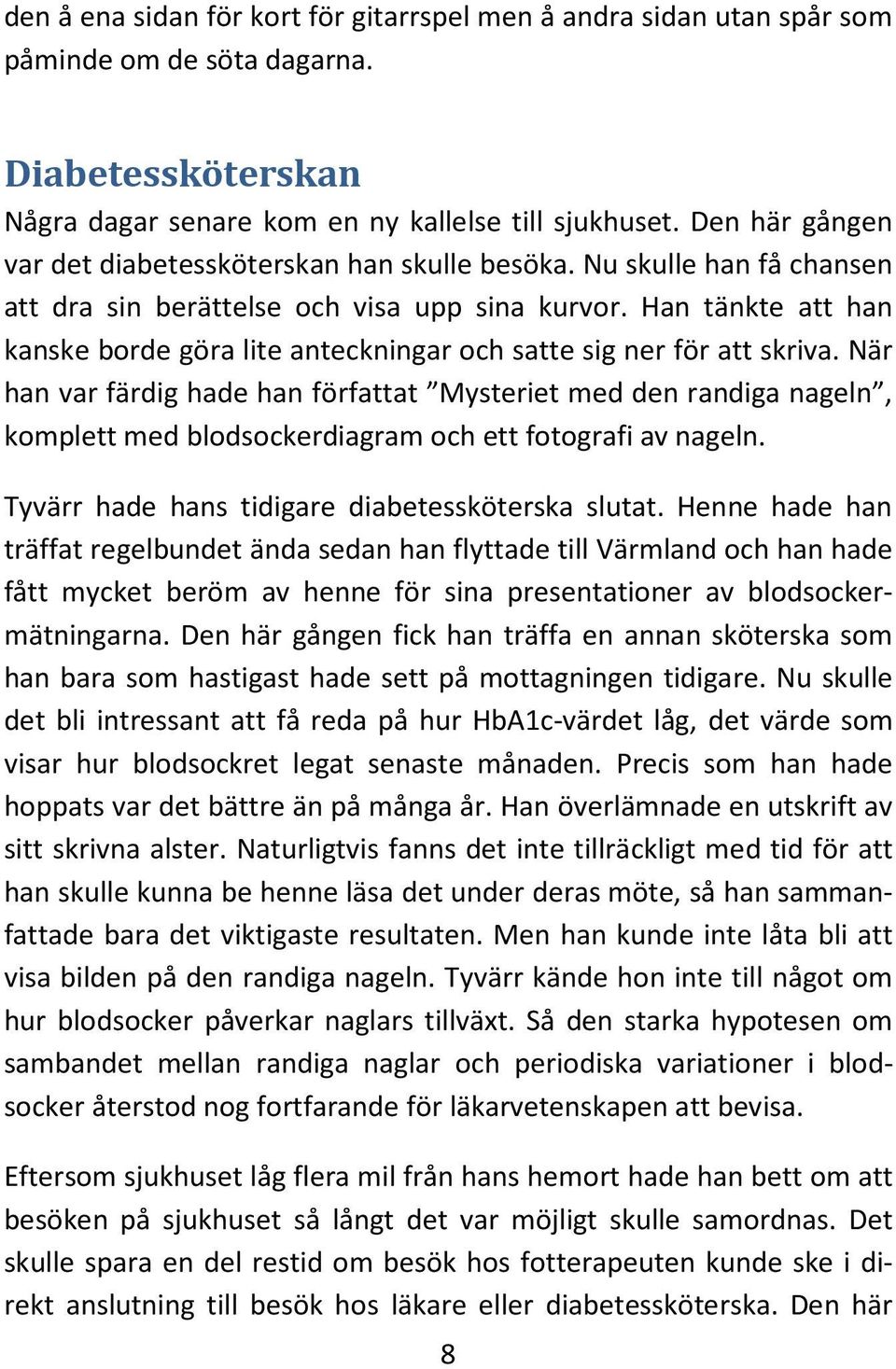 den å ena sidan för kort för gitarrspel men å andra sidan utan spår som påminde om de söta dagarna.

Diabetessköterskan

Några dagar senare kom en ny kallelse till sjukhuset. Den här gången var det diabetessköterskan han skulle besöka. Nu skulle han få chansen att dra sin berättelse och visa upp sina kurvor. Han tänkte att han kanske borde göra lite anteckningar och satte sig ner för att skriva. När han var färdig hade han författat ”Mysteriet med den randiga nageln”, komplett med blodsockerdiagram och ett fotografi av nageln.

Tyvärr hade hans tidigare diabetessköterska slutat. Henne hade han träffat regelbundet ända sedan han flyttade till Värmland och han hade fått mycket beröm av henne för sina presentationer av blodsockermätningarna. Den här gången fick han träffa en annan sköterska som han bara som hastigast hade sett på mottagningen tidigare. Nu skulle det bli intressant att få reda på hur HbA1c-värdet låg, det värde som visar hur blodsockret legat senaste månaden. Precis som han hade hoppats var det bättre än på många år. Han överlämnade en utskrift av sitt skrivna alster. Naturligtvis fanns det inte tillräckligt med tid för att han skulle kunna be henne läsa det under deras möte, så han sammanfattade bara det viktigaste resultaten. Men han kunde inte låta bli att visa bilden på den randiga nageln. Tyvärr kände hon inte till något om hur blodsocker påverkar naglars tillväxt. Så den starka hypotesen om sambandet mellan randiga naglar och periodiska variationer i blodsocker återstod nog fortfarande för läkarvetenskapen att bevisa.

Eftersom sjukhuset låg flera mil från hans hemort hade han bett om att besöken på sjukhuset så långt det var möjligt skulle samordnas. Det skulle spara en del restid om besök hos fotterapeuten kunde ske i direkt anslutning till besök hos läkare eller diabetessköterska. Den här

8